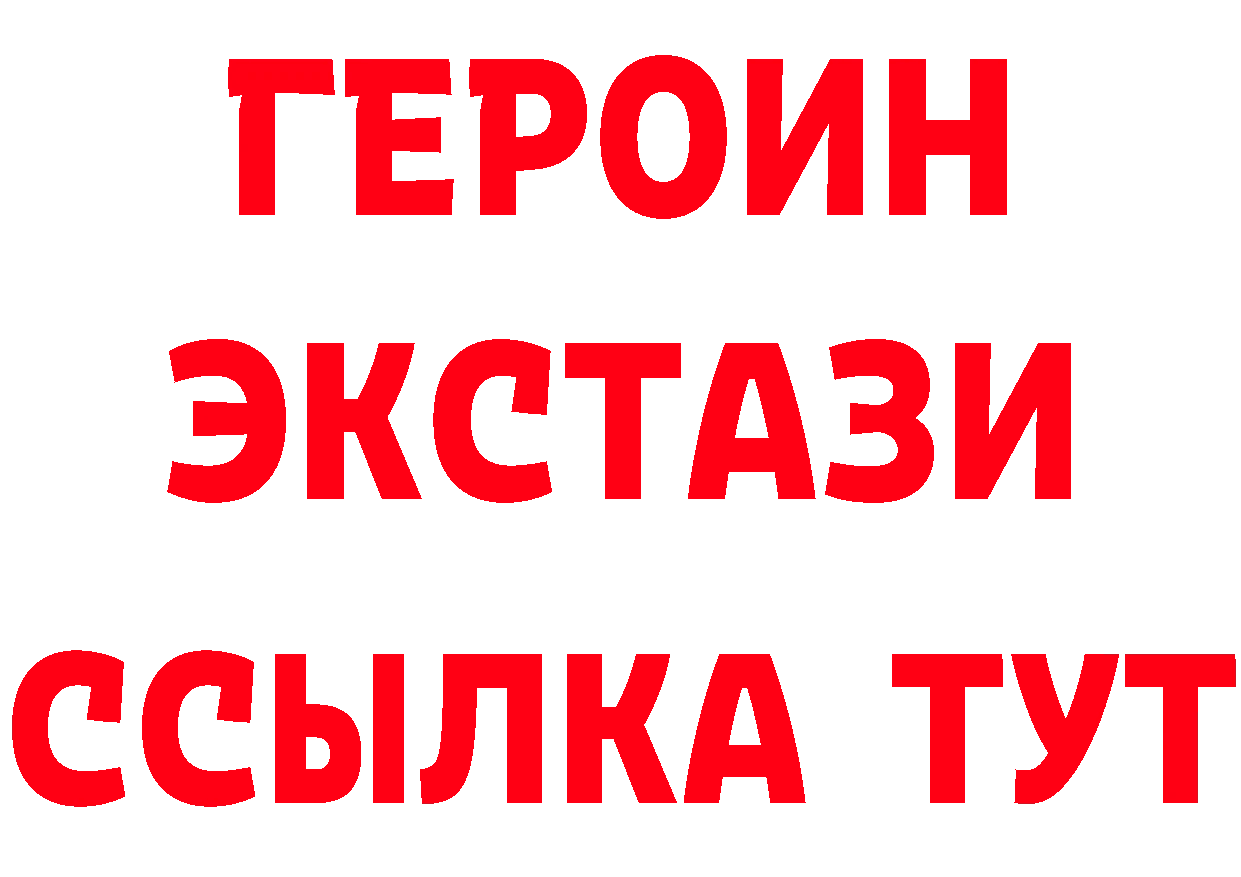 ГЕРОИН
ЭКСТАЗИ
ССЫЛКА ТУТ